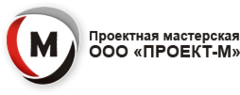 М

Проектная мастерская
ООО «ПРОЕКТ-М»